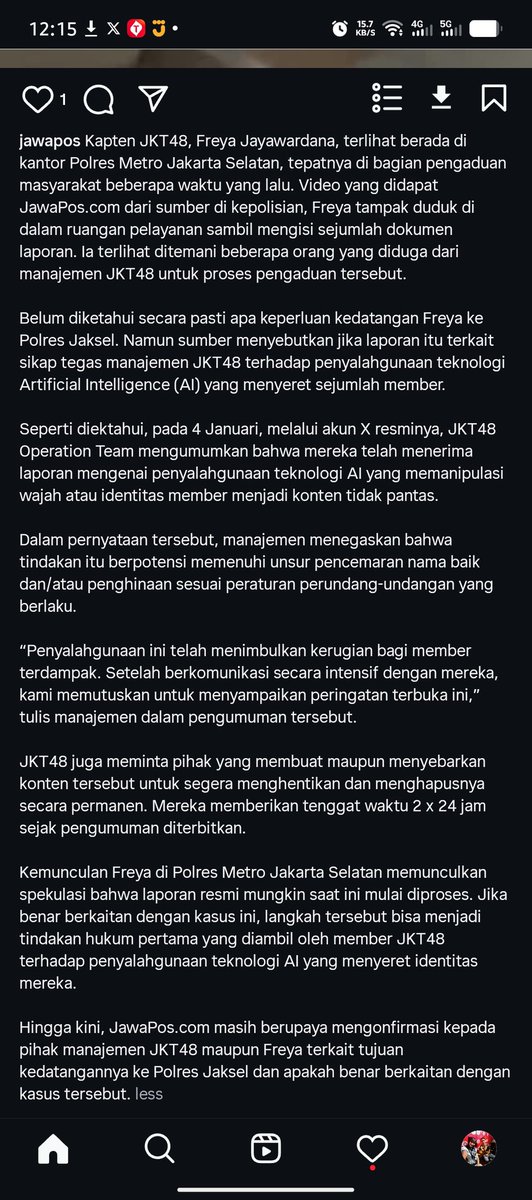 12:15 15.7 KB/S 4G 5G

1

jawapos Kapten JKT48, Freya Jayawardana, terlihat berada di kantor Polres Metro Jakarta Selatan, tepatnya di bagian pengaduan masyarakat beberapa waktu yang lalu. Video yang didapat JawaPos.com dari sumber di kepolisian, Freya tampak duduk di dalam ruangan pelayanan sambil mengisi sejumlah dokumen laporan. Ia terlihat ditemani beberapa orang yang diduga dari manajemen JKT48 untuk proses pengaduan tersebut.

Belum diketahui secara pasti apa keperluan kedatangan Freya ke Polres Jaksel. Namun sumber menyebutkan jika laporan itu terkait sikap tegas manajemen JKT48 terhadap penyalahgunaan teknologi Artificial Intelligence (AI) yang menyeret sejumlah member.

Seperti diektahui, pada 4 Januari, melalui akun X resminya, JKT48 Operation Team mengumumkan bahwa mereka telah menerima laporan mengenai penyalahgunaan teknologi AI yang memanipulasi wajah atau identitas member menjadi konten tidak pantas.

Dalam pernyataan tersebut, manajemen menegaskan bahwa tindakan itu berpotensi memenuhi unsur pencemaran nama baik dan/atau penghinaan sesuai peraturan perundang-undangan yang berlaku.

“Penyalahgunaan ini telah menimbulkan kerugian bagi member terdampak. Setelah berkomunikasi secara intensif dengan mereka, kami memutuskan untuk menyampaikan peringatan terbuka ini,” tulis manajemen dalam pengumuman tersebut.

JKT48 juga meminta pihak yang membuat maupun menyebarkan konten tersebut untuk segera menghentikan dan menghapusnya secara permanen. Mereka memberikan tenggat waktu 2 x 24 jam sejak pengumuman diterbitkan.

Kemunculan Freya di Polres Metro Jakarta Selatan memunculkan spekulasi bahwa laporan resmi mungkin saat ini mulai diproses. Jika benar berkaitan dengan kasus ini, langkah tersebut bisa menjadi tindakan hukum pertama yang diambil oleh member JKT48 terhadap penyalahgunaan teknologi AI yang menyeret identitas mereka.

Hingga kini, JawaPos.com masih berupaya mengonfirmasi kepada pihak manajemen JKT48 maupun Freya terkait tujuan kedatangannya ke Polres Jaksel dan apakah benar berkaitan dengan kasus tersebut. less